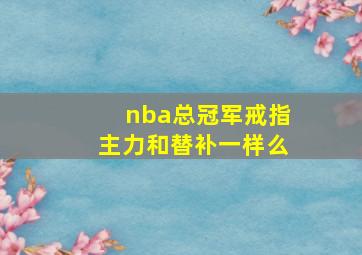 nba总冠军戒指
主力和替补一样么